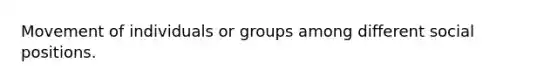 Movement of individuals or groups among different social positions.